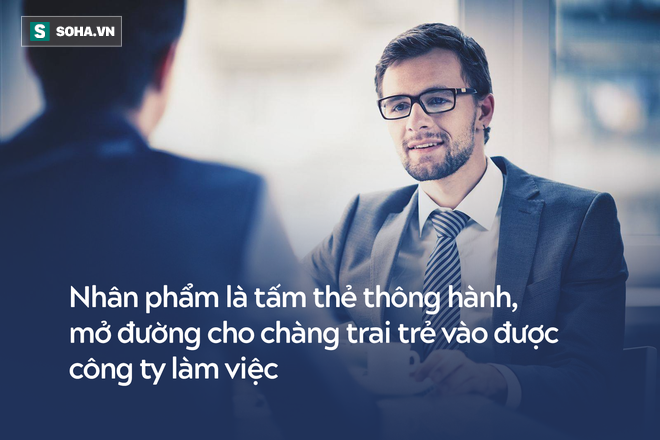 S SOHA.VN

Nhân phẩm là tấm thẻ thông hành, mở đường cho chàng trai trẻ vào được công ty làm việc